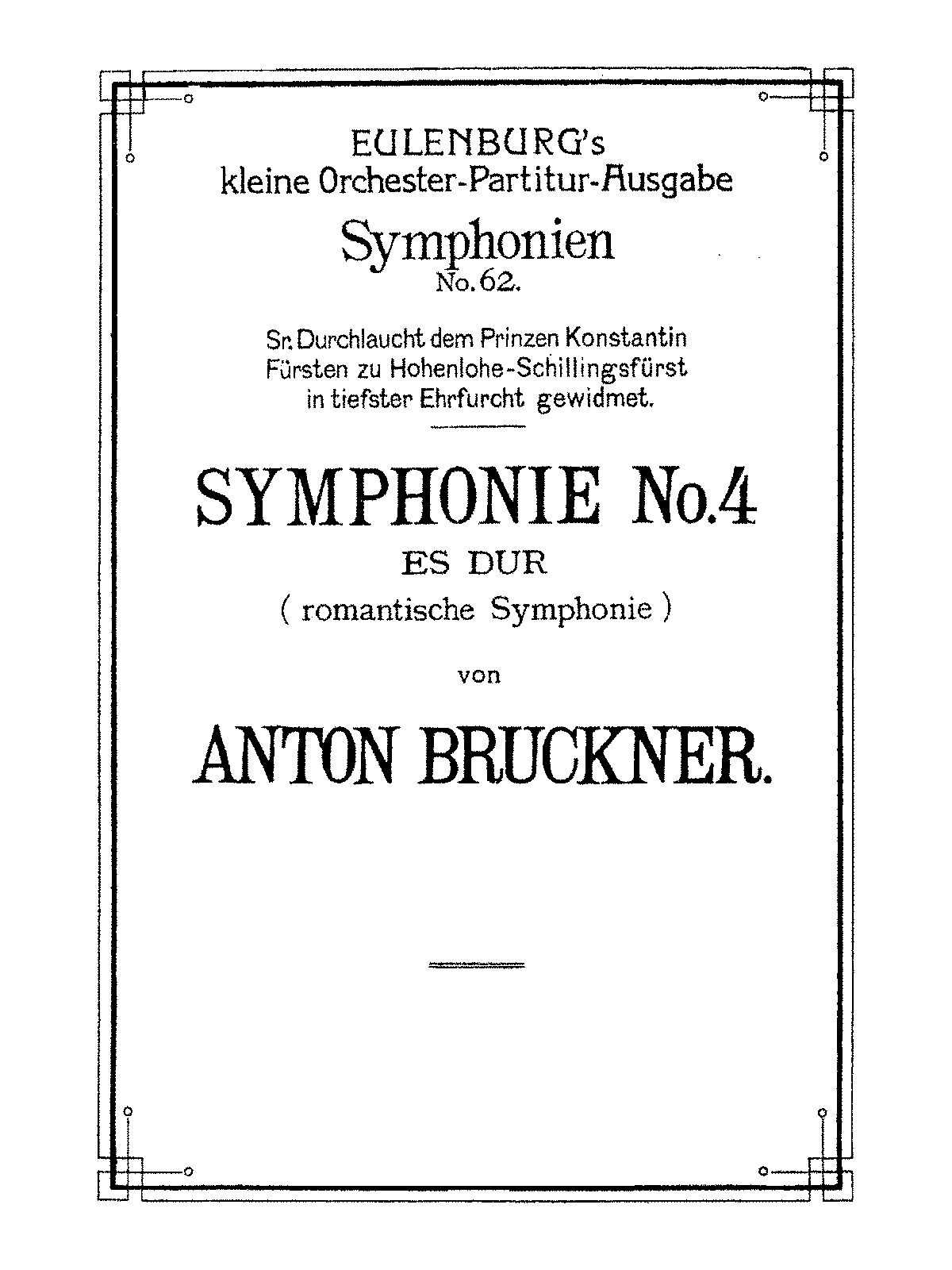 EULENBURG's
kleine Orchester-Partitur-Ausgabe
Symphonien
No. 62.

Sr. Durchlaucht dem Prinzen Konstantin
Fürsten zu Hohenlohe-Schillingsfürst
in tiefster Ehrfurcht gewidmet.

SYMPHONIE No. 4
ES DUR
( romantische Symphonie )
von
ANTON BRUCKNER.